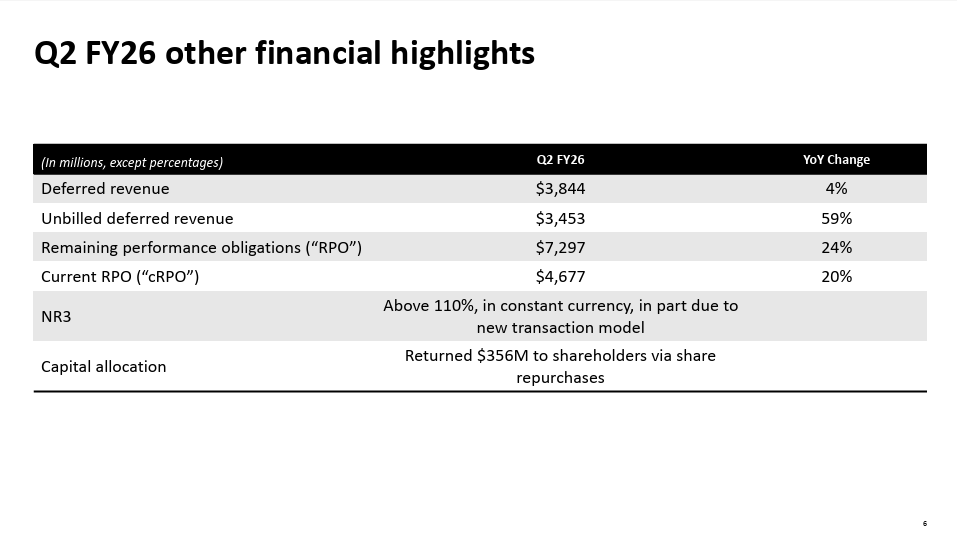 Q2 FY26 other financial highlights

| (In millions, except percentages) | Q2 FY26 | YoY Change |
|---|---|---|
| Deferred revenue | $3,844 | 4% |
| Unbilled deferred revenue | $3,453 | 59% |
| Remaining performance obligations (“RPO”) | $7,297 | 24% |
| Current RPO (“cRPO”) | $4,677 | 20% |
| NR3 | Above 110%, in constant currency, in part due to new transaction model | |
| Capital allocation | Returned $356M to shareholders via share repurchases | |

6